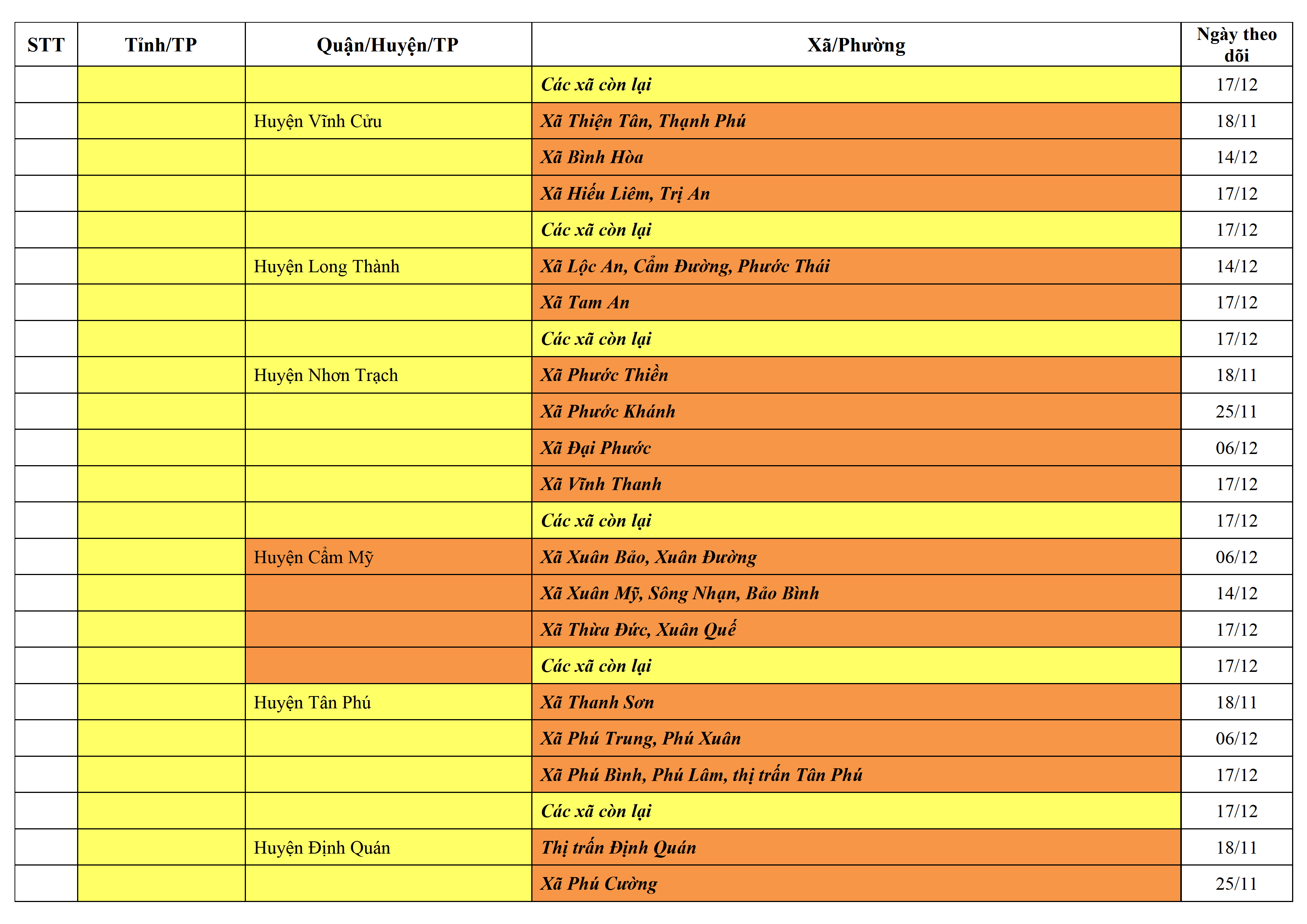 | STT | Tỉnh/TP | Quận/Huyện/TP | Xã/Phường | Ngày theo dõi |
|---|---|---|---|---|
| | | | Các xã còn lại | 17/12 |
| | | Huyện Vĩnh Cửu | Xã Thiện Tân, Thạnh Phú | 18/11 |
| | | | Xã Bình Hòa | 14/12 |
| | | | Xã Hiếu Liêm, Trị An | 17/12 |
| | | | Các xã còn lại | 17/12 |
| | | Huyện Long Thành | Xã Lộc An, Cẩm Đường, Phước Thái | 14/12 |
| | | | Xã Tam An | 17/12 |
| | | | Các xã còn lại | 17/12 |
| | | Huyện Nhơn Trạch | Xã Phước Thiền | 18/11 |
| | | | Xã Phước Khánh | 25/11 |
| | | | Xã Đại Phước | 06/12 |
| | | | Xã Vĩnh Thanh | 17/12 |
| | | | Các xã còn lại | 17/12 |
| | | Huyện Cẩm Mỹ | Xã Xuân Bảo, Xuân Đường | 06/12 |
| | | | Xã Xuân Mỹ, Sông Nhạn, Bảo Bình | 14/12 |
| | | | Xã Thừa Đức, Xuân Quế | 17/12 |
| | | | Các xã còn lại | 17/12 |
| | | Huyện Tân Phú | Xã Thanh Sơn | 18/11 |
| | | | Xã Phú Trung, Phú Xuân | 06/12 |
| | | | Xã Phú Bình, Phú Lâm, thị trấn Tân Phú | 17/12 |
| | | | Các xã còn lại | 17/12 |
| | | Huyện Định Quán | Thị trấn Định Quán | 18/11 |
| | | | Xã Phú Cường | 25/11 |